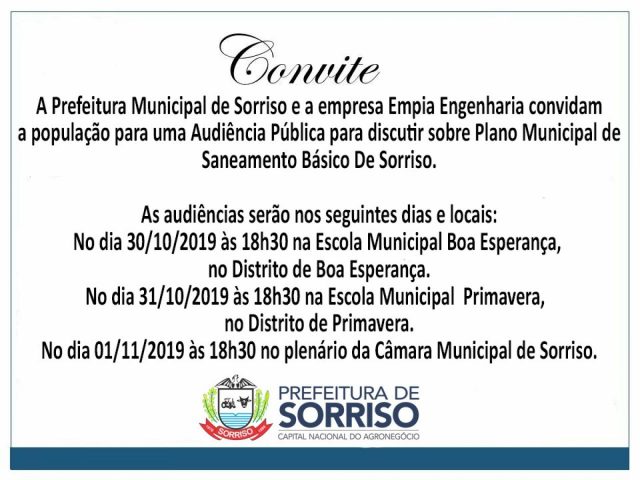 Convite

A Prefeitura Municipal de Sorriso e a empresa Empia Engenharia convidam a população para uma Audiência Pública para discutir sobre Plano Municipal de Saneamento Básico De Sorriso.

As audiências serão nos seguintes dias e locais:
No dia 30/10/2019 às 18h30 na Escola Municipal Boa Esperança, no Distrito de Boa Esperança.
No dia 31/10/2019 às 18h30 na Escola Municipal Primavera, no Distrito de Primavera.
No dia 01/11/2019 às 18h30 no plenário da Câmara Municipal de Sorriso.

SORRISO

PREFEITURA DE
SORRISO
CAPITAL NACIONAL DO AGRONEGÓCIO